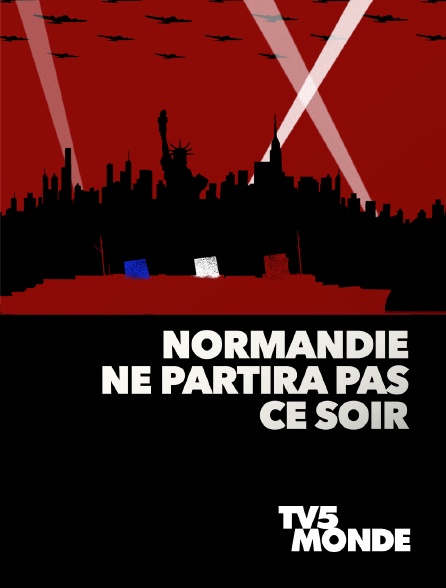 NORMANDIE
NE PARTIRA PAS
CE SOIR

TV5
MONDE